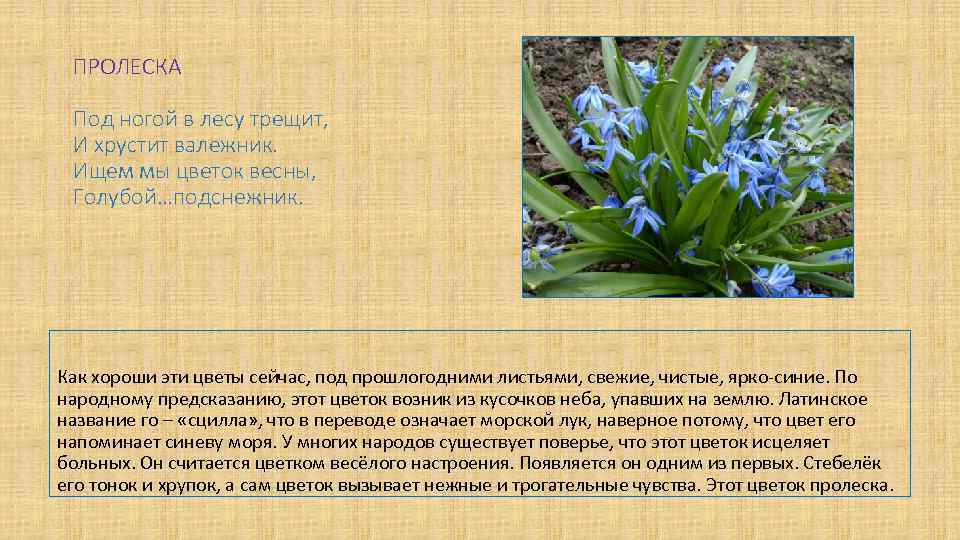 ПРОЛЕСКА

Под ногой в лесу трещит,
И хрустит валежник.
Ищем мы цветок весны,
Голубой…подснежник.

Как хороши эти цветы сейчас, под прошлогодними листьями, свежие, чистые, ярко-синие. По народному предсказанию, этот цветок возник из кусочков неба, упавших на землю. Латинское название го – «сцилла», что в переводе означает морской лук, наверное потому, что цвет его напоминает синеву моря. У многих народов существует поверье, что этот цветок исцеляет больных. Он считается цветком весёлого настроения. Появляется он одним из первых. Стебелёк его тонок и хрупок, а сам цветок вызывает нежные и трогательные чувства. Этот цветок пролеска.